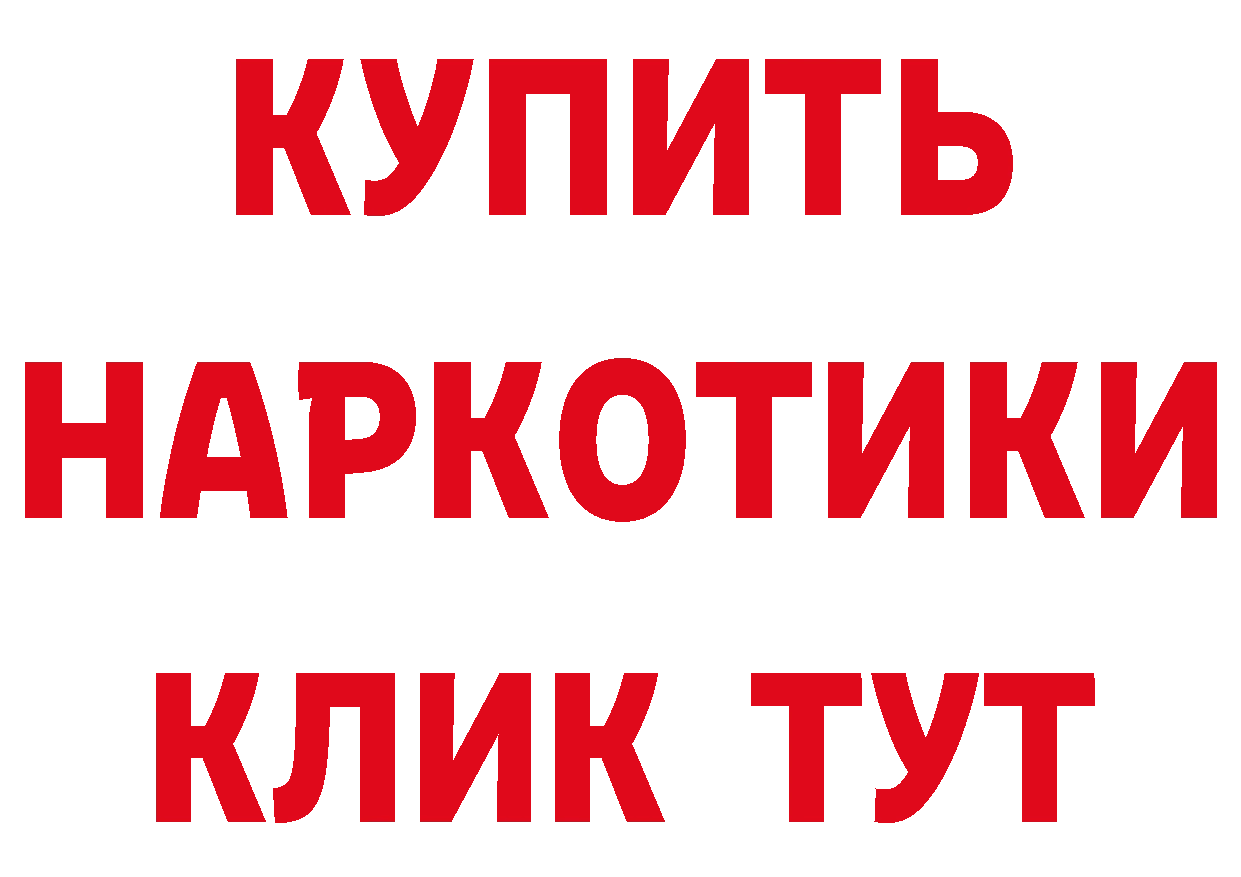 КУПИТЬ НАРКОТИКИ КЛИК ТУТ